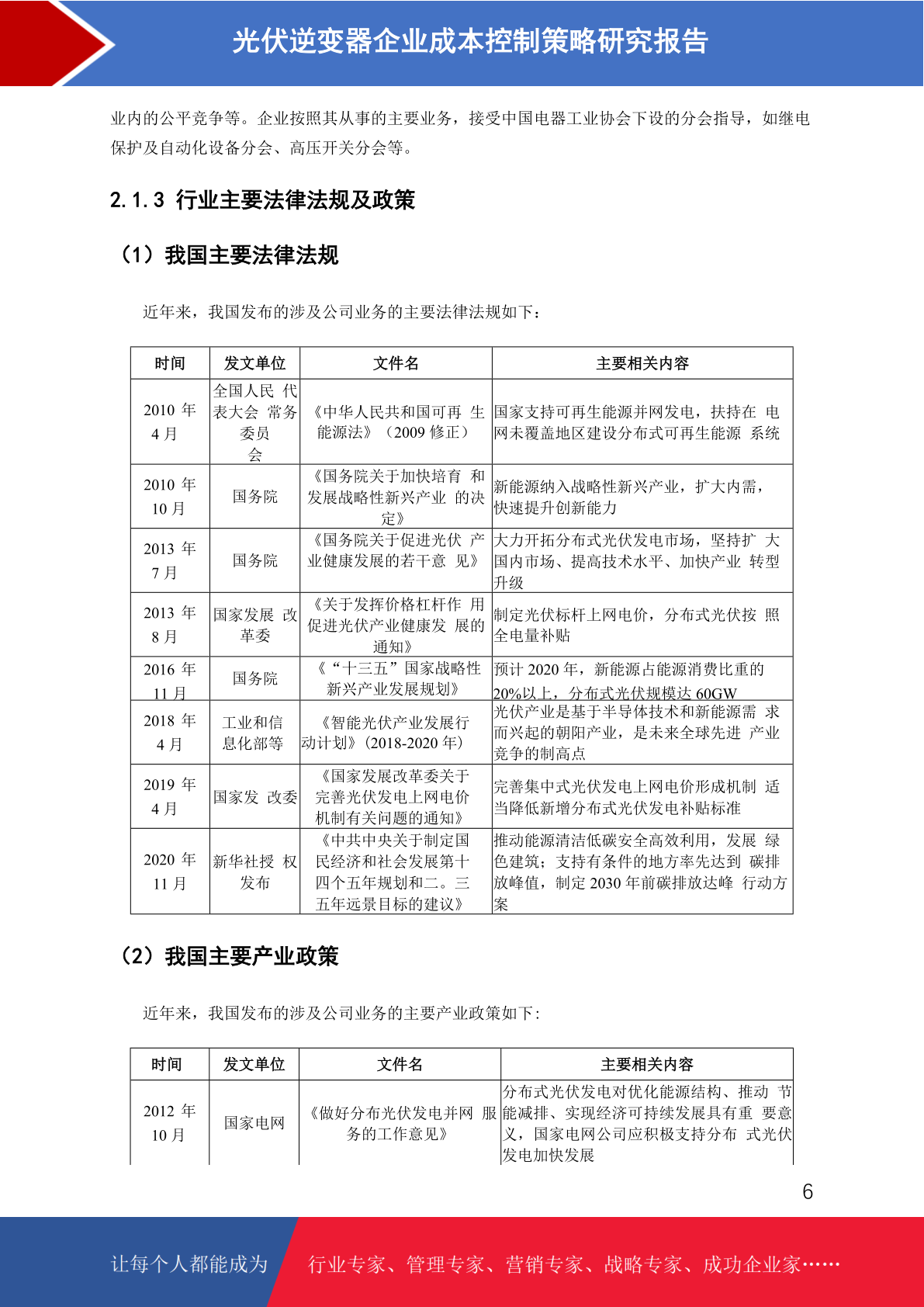 光伏逆变器企业成本控制策略研究报告

业内的公平竞争等。企业按照其从事的主要业务，接受中国电器工业协会下设的分会指导，如继电保护及自动化设备分会、高压开关分会等。

2.1.3 行业主要法律法规及政策

（1）我国主要法律法规

近年来，我国发布的涉及公司业务的主要法律法规如下：

| 时间 | 发文单位 | 文件名 | 主要相关内容 |
|---|---|---|---|
| 2010 年 4 月 | 全国人民 代表大会 常务委员会 | 《中华人民共和国可再 生能源法》（2009 修正） | 国家支持可再生能源并网发电，扶持在 电网未覆盖地区建设分布式可再生能源 系统 |
| 2010 年 10 月 | 国务院 | 《国务院关于加快培育 和发展战略性新兴产业 的决定》 | 新能源纳入战略性新兴产业，扩大内需，快速提升创新能力 |
| 2013 年 7 月 | 国务院 | 《国务院关于促进光伏 产业健康发展的若干意 见》 | 大力开拓分布式光伏发电市场，坚持扩 大国内市场、提高技术水平、加快产业 转型升级 |
| 2013 年 8 月 | 国家发展 改革委 | 《关于发挥价格杠杆作 用促进光伏产业健康发 展的通知》 | 制定光伏标杆上网电价，分布式光伏按 照全电量补贴 |
| 2016 年 11 月 | 国务院 | 《“十三五”国家战略性新兴产业发展规划》 | 预计 2020 年，新能源占能源消费比重的20%以上，分布式光伏规模达 60GW |
| 2018 年 4 月 | 工业和信息化部等 | 《智能光伏产业发展行动计划》(2018-2020 年) | 光伏产业是基于半导体技术和新能源需 求而兴起的朝阳产业，是未来全球先进 产业竞争的制高点 |
| 2019 年 4 月 | 国家发 改委 | 《国家发展改革委关于完善光伏发电上网电价机制有关问题的通知》 | 完善集中式光伏发电上网电价形成机制 适当降低新增分布式光伏发电补贴标准 |
| 2020 年 11 月 | 新华社授 权发布 | 《中共中央关于制定国民经济和社会发展第十四个五年规划和二。三五年远景目标的建议》 | 推动能源清洁低碳安全高效利用，发展 绿色建筑；支持有条件的地方率先达到 碳排放峰值，制定 2030 年前碳排放达峰 行动方案 |

（2）我国主要产业政策

近年来，我国发布的涉及公司业务的主要产业政策如下：

| 时间 | 发文单位 | 文件名 | 主要相关内容 |
|---|---|---|---|
| 2012 年 10 月 | 国家电网 | 《做好分布光伏发电并网 服务的工作意见》 | 分布式光伏发电对优化能源结构、推动 节能减排、实现经济可持续发展具有重 要意义，国家电网公司应积极支持分布 式光伏发电加快发展 |

6

让每个人都能成为 行业专家、管理专家、营销专家、战略专家、成功企业家……